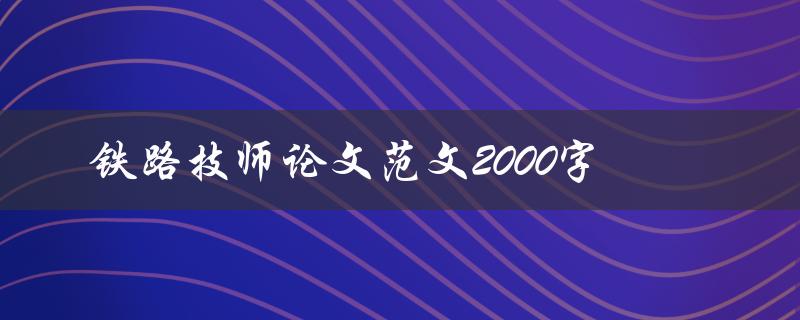 铁路技师论文范文2000字